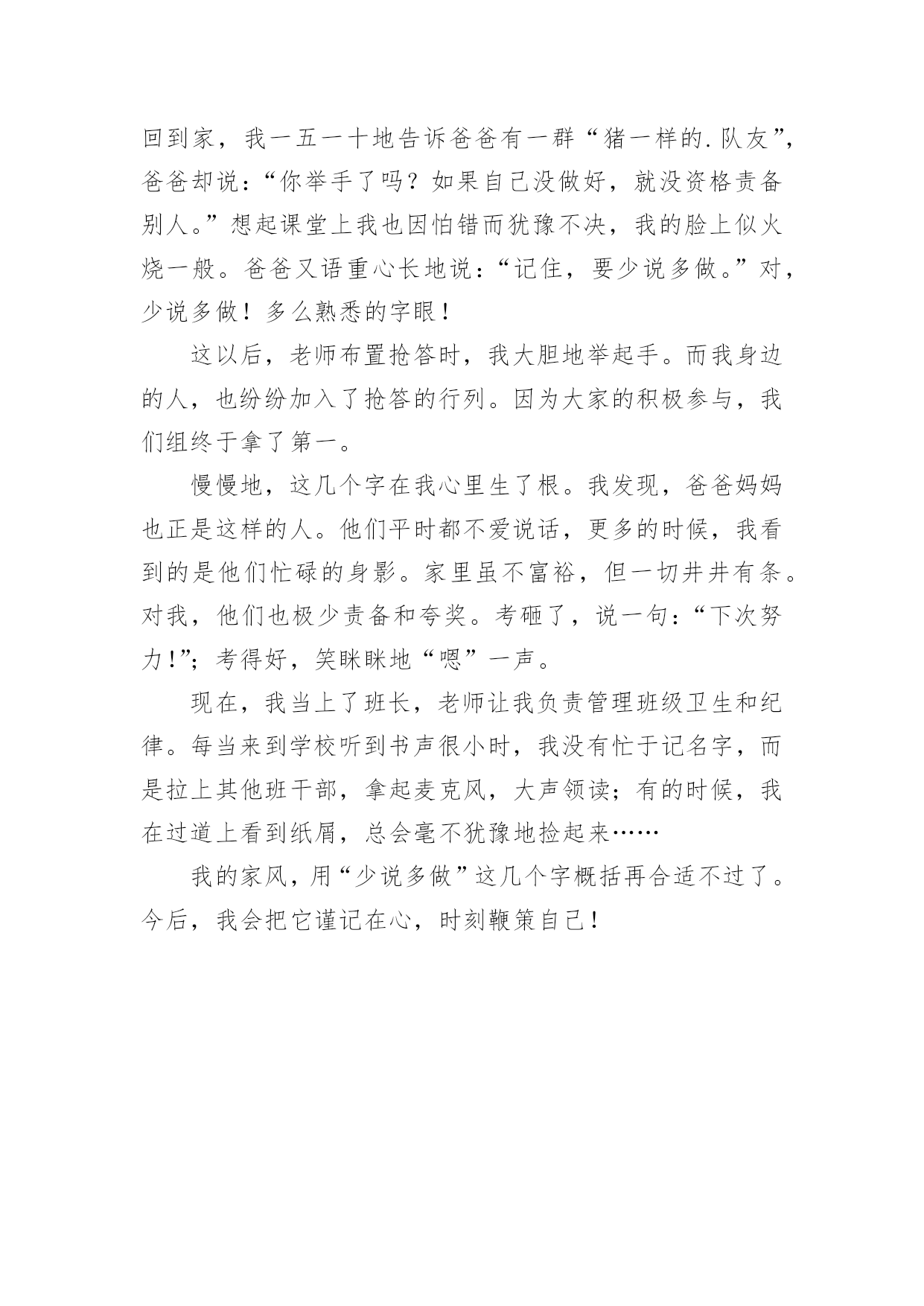 回到家，我一五一十地告诉爸爸有一群“猪一样的.队友”，爸爸却说：“你举手了吗？如果自己没做好，就没资格责备别人。”想起课堂上我也因怕错而犹豫不决，我的脸上似火烧一般。爸爸又语重心长地说：“记住，要少说多做。”对，少说多做！多么熟悉的字眼！

这以后，老师布置抢答时，我大胆地举起手。而我身边的人，也纷纷加入了抢答的行列。因为大家的积极参与，我们组终于拿了第一。

慢慢地，这几个字在我心里生了根。我发现，爸爸妈妈也正是这样的人。他们平时都不爱说话，更多的时候，我看到的是他们忙碌的身影。家里虽不富裕，但一切井井有条。对我，他们也极少责备和夸奖。考砸了，说一句：“下次努力!”；考得好，笑眯眯地“嗯”一声。

现在，我当上了班长，老师让我负责管理班级卫生和纪律。每当来到学校听到书声很小时，我没有忙于记名字，而是拉上其他班干部，拿起麦克风，大声领读；有的时候，我在过道上看到纸屑，总会毫不犹豫地捡起来……

我的家风，用“少说多做”这几个字概括再合适不过了。今后，我会把它谨记在心，时刻鞭策自己！